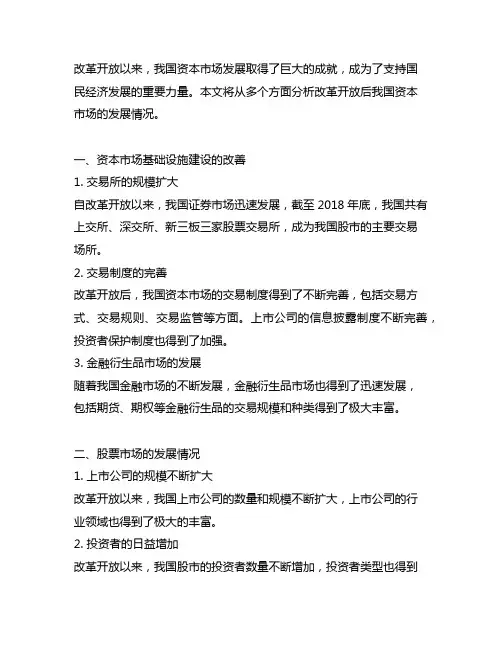 改革开放以来，我国资本市场发展取得了巨大的成就，成为了支持国民经济发展的重要力量。本文将从多个方面分析改革开放后我国资本市场的发展情况。

一、资本市场基础设施建设的改善
1. 交易所的规模扩大
自改革开放以来，我国证券市场迅速发展，截至 2018 年底，我国共有上交所、深交所、新三板三家股票交易所，成为我国股市的主要交易场所。
2. 交易制度的完善
改革开放后，我国资本市场的交易制度得到了不断完善，包括交易方式、交易规则、交易监管等方面。上市公司的信息披露制度不断完善，投资者保护制度也得到了加强。
3. 金融衍生品市场的发展
随着我国金融市场的不断发展，金融衍生品市场也得到了迅速发展，包括期货、期权等金融衍生品的交易规模和种类得到了极大丰富。

二、股票市场的发展情况
1. 上市公司的规模不断扩大
改革开放以来，我国上市公司的数量和规模不断扩大，上市公司的行业领域也得到了极大的丰富。
2. 投资者的日益增加
改革开放以来，我国股市的投资者数量不断增加，投资者类型也得到